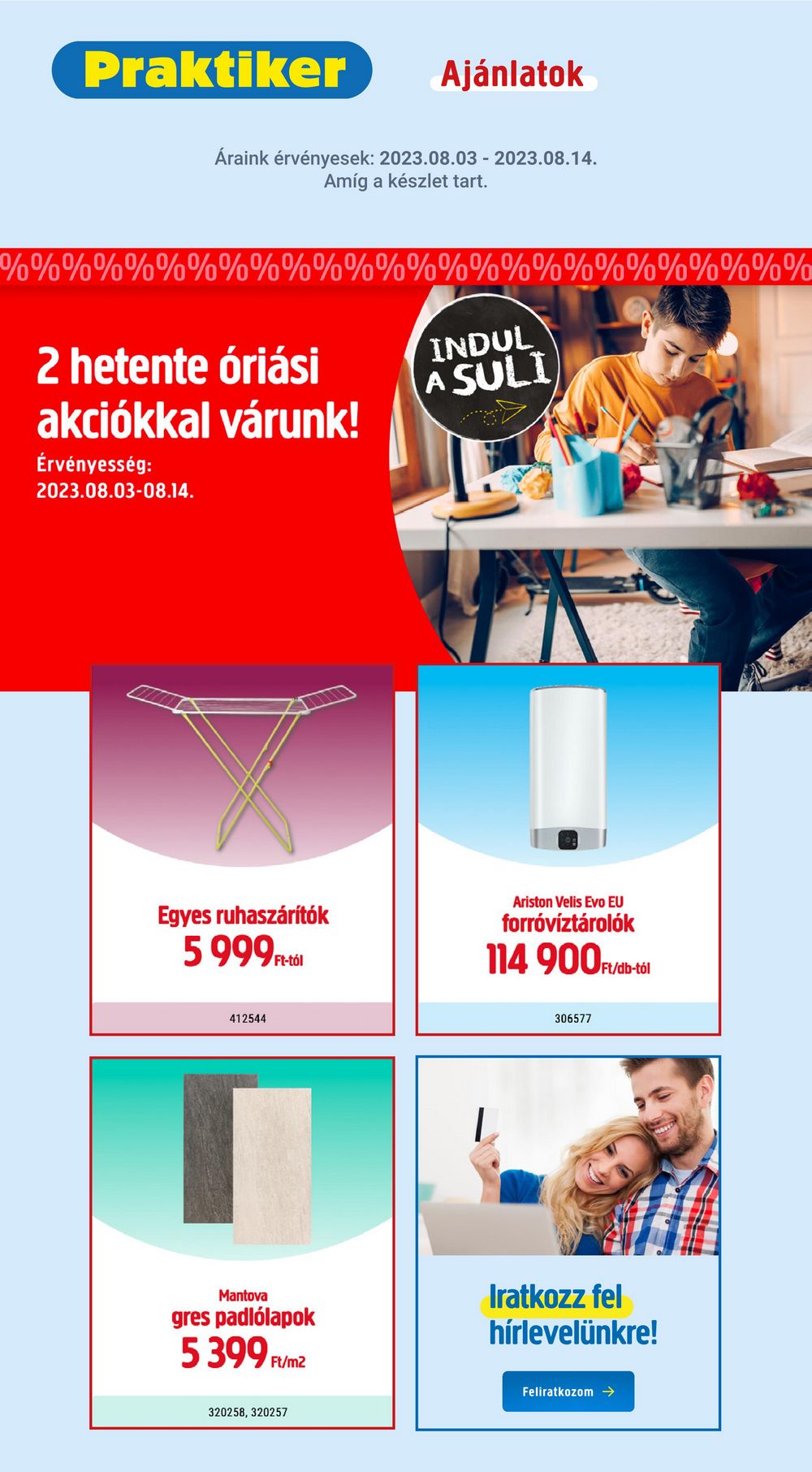 Praktiker

Ajánlatok

Áraink érvényesek: 2023.08.03 - 2023.08.14.
Amíg a készlet tart.

%%%%%%%%%%%%%%%%%%%%%%%%%%

2 hetente óriási akciókkal várunk!
Érvényesség:
2023.08.03-08.14.

INDUL A SULI

Egyes ruhaszárítók
5 999 Ft-tól

412544

Ariston Velis Evo EU
forróvíztárolók
114 900 Ft/db-tól

306577

Mantova
gres padlólapok
5 399 Ft/m2

320258, 320257

Iratkozz fel hírlevelünkre!

Feliratkozom →